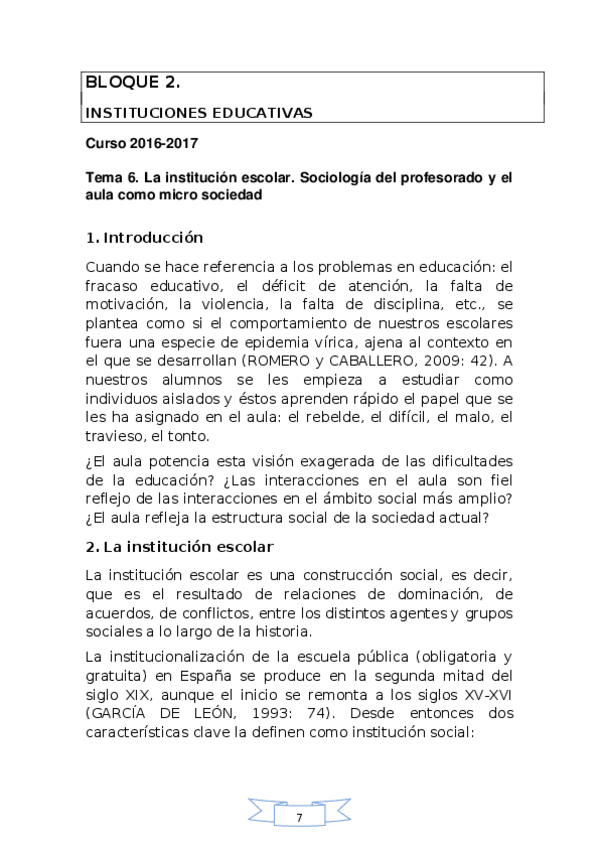 BLOQUE 2.

INSTITUCIONES EDUCATIVAS

Curso 2016-2017

Tema 6. La institución escolar. Sociología del profesorado y el aula como micro sociedad

1. Introducción

Cuando se hace referencia a los problemas en educación: el fracaso educativo, el déficit de atención, la falta de motivación, la violencia, la falta de disciplina, etc., se plantea como si el comportamiento de nuestros escolares fuera una especie de epidemia vírica, ajena al contexto en el que se desarrollan (ROMERO y CABALLERO, 2009: 42). A nuestros alumnos se les empieza a estudiar como individuos aislados y éstos aprenden rápido el papel que se les ha asignado en el aula: el rebelde, el difícil, el malo, el travieso, el tonto.

¿El aula potencia esta visión exagerada de las dificultades de la educación? ¿Las interacciones en el aula son fiel reflejo de las interacciones en el ámbito social más amplio? ¿El aula refleja la estructura social de la sociedad actual?

2. La institución escolar

La institución escolar es una construcción social, es decir, que es el resultado de relaciones de dominación, de acuerdos, de conflictos, entre los distintos agentes y grupos sociales a lo largo de la historia.

La institucionalización de la escuela pública (obligatoria y gratuita) en España se produce en la segunda mitad del siglo XIX, aunque el inicio se remonta a los siglos XV-XVI (GARCÍA DE LEÓN, 1993: 74). Desde entonces dos características clave la definen como institución social:

7